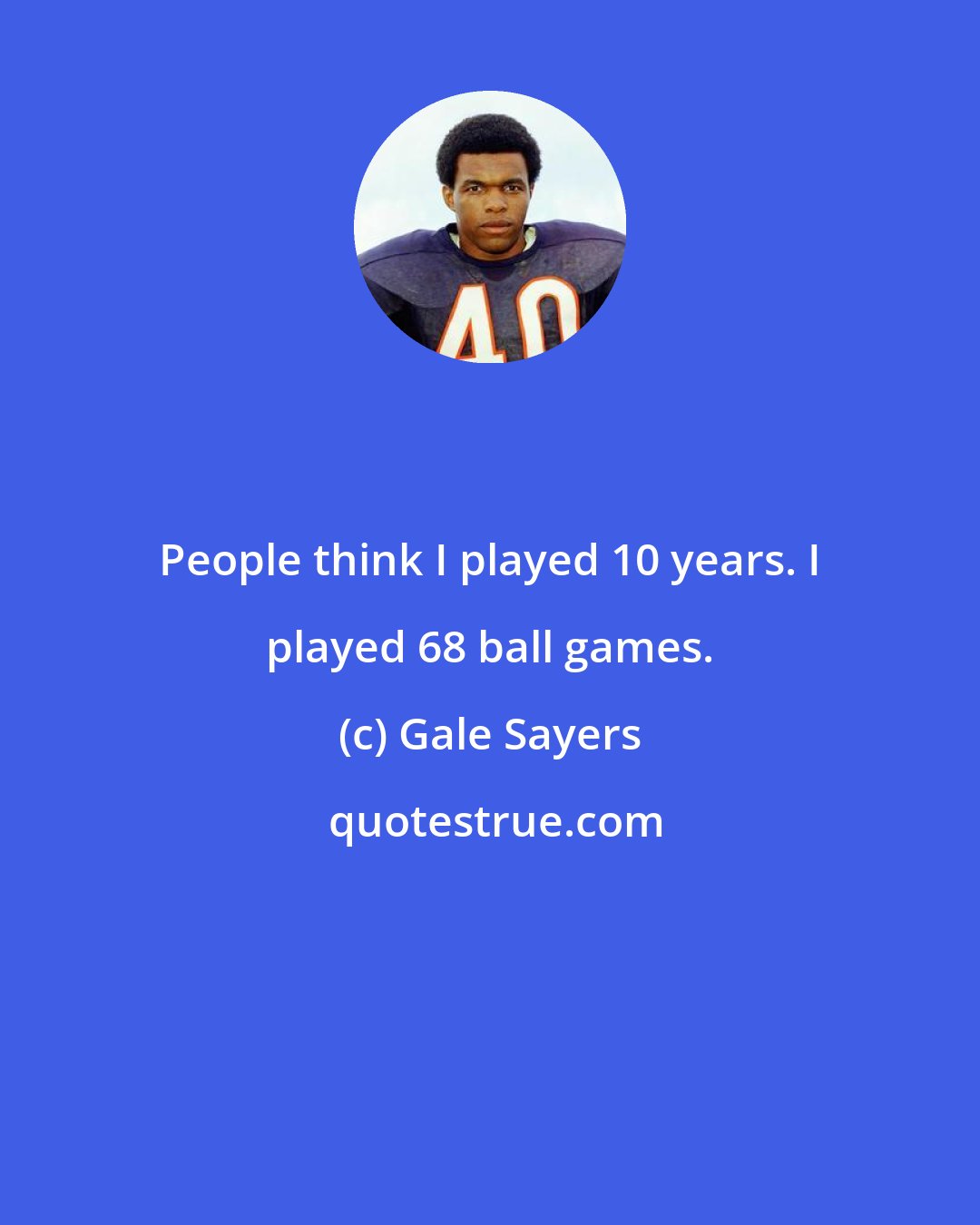 40

People think I played 10 years. I played 68 ball games.

(c) Gale Sayers

quotestrue.com